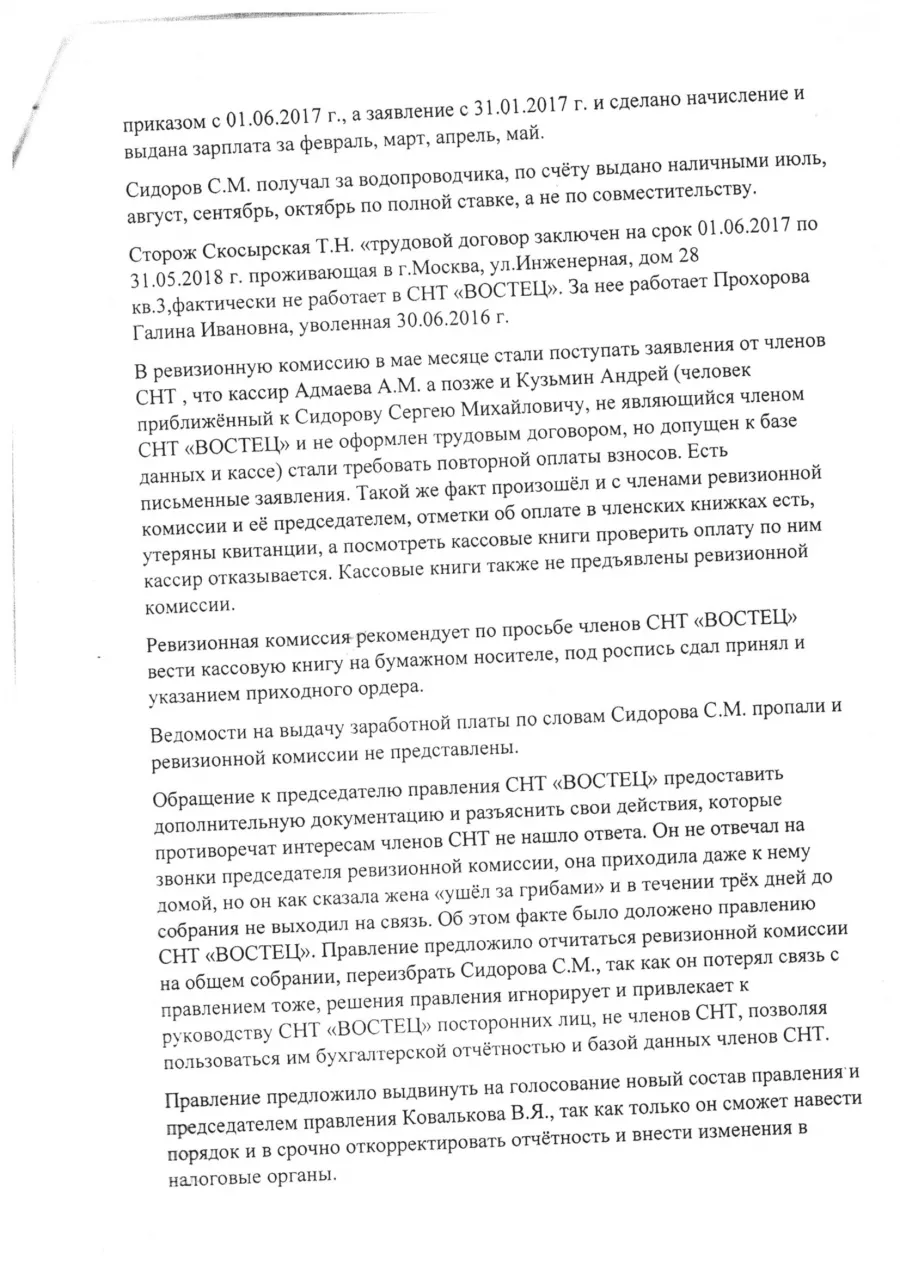 приказом с 01.06.2017 г., а заявление с 31.01.2017 г. и сделано начисление и выдана зарплата за февраль, март, апрель, май.

Сидоров С.М. получал за водопроводчика, по счёту выдано наличными июль, август, сентябрь, октябрь по полной ставке, а не по совместительству.

Сторож Скосырская Т.Н. «трудовой договор заключен на срок 01.06.2017 по 31.05.2018 г. проживающая в г.Москва, ул.Инженерная, дом 28 кв.3,фактически не работает в СНТ «ВОСТЕЦ». За нее работает Прохорова Галина Ивановна, уволенная 30.06.2016 г.

В ревизионную комиссию в мае месяце стали поступать заявления от членов СНТ , что кассир Адмаева А.М. а позже и Кузьмин Андрей (человек приближённый к Сидорову Сергею Михайловичу, не являющийся членом СНТ «ВОСТЕЦ» и не оформлен трудовым договором, но допущен к базе данных и кассе) стали требовать повторной оплаты взносов. Есть письменные заявления. Такой же факт произошёл и с членами ревизионной комиссии и её председателем, отметки об оплате в членских книжках есть, утеряны квитанции, а посмотреть кассовые книги проверить оплату по ним кассир отказывается. Кассовые книги также не предъявлены ревизионной комиссии.

Ревизионная комиссия рекомендует по просьбе членов СНТ «ВОСТЕЦ» вести кассовую книгу на бумажном носителе, под роспись сдал принял и указанием приходного ордера.

Ведомости на выдачу заработной платы по словам Сидорова С.М. пропали и ревизионной комиссии не представлены.

Обращение к председателю правления СНТ «ВОСТЕЦ» предоставить дополнительную документацию и разъяснить свои действия, которые противоречат интересам членов СНТ не нашло ответа. Он не отвечал на звонки председателя ревизионной комиссии, она приходила даже к нему домой, но он как сказала жена «ушёл за грибами» и в течении трёх дней до собрания не выходил на связь. Об этом факте было доложено правлению СНТ «ВОСТЕЦ». Правление предложило отчитаться ревизионной комиссии на общем собрании, переизбрать Сидорова С.М., так как он потерял связь с правлением тоже, решения правления игнорирует и привлекает к руководству СНТ «ВОСТЕЦ» посторонних лиц, не членов СНТ, позволяя пользоваться им бухгалтерской отчётностью и базой данных членов СНТ.

Правление предложило выдвинуть на голосование новый состав правления и председателем правления Ковалькова В.Я., так как только он сможет навести порядок и в срочно откорректировать отчётность и внести изменения в налоговые органы.